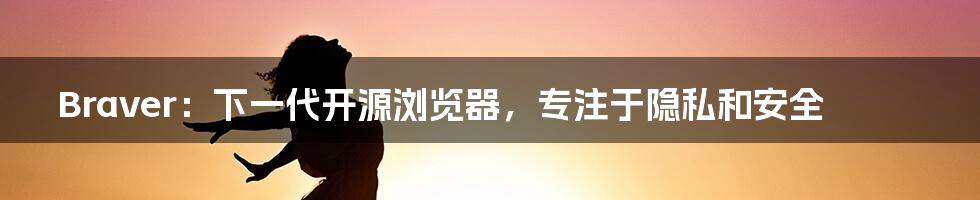 Braver：下一代开源浏览器，专注于隐私和安全